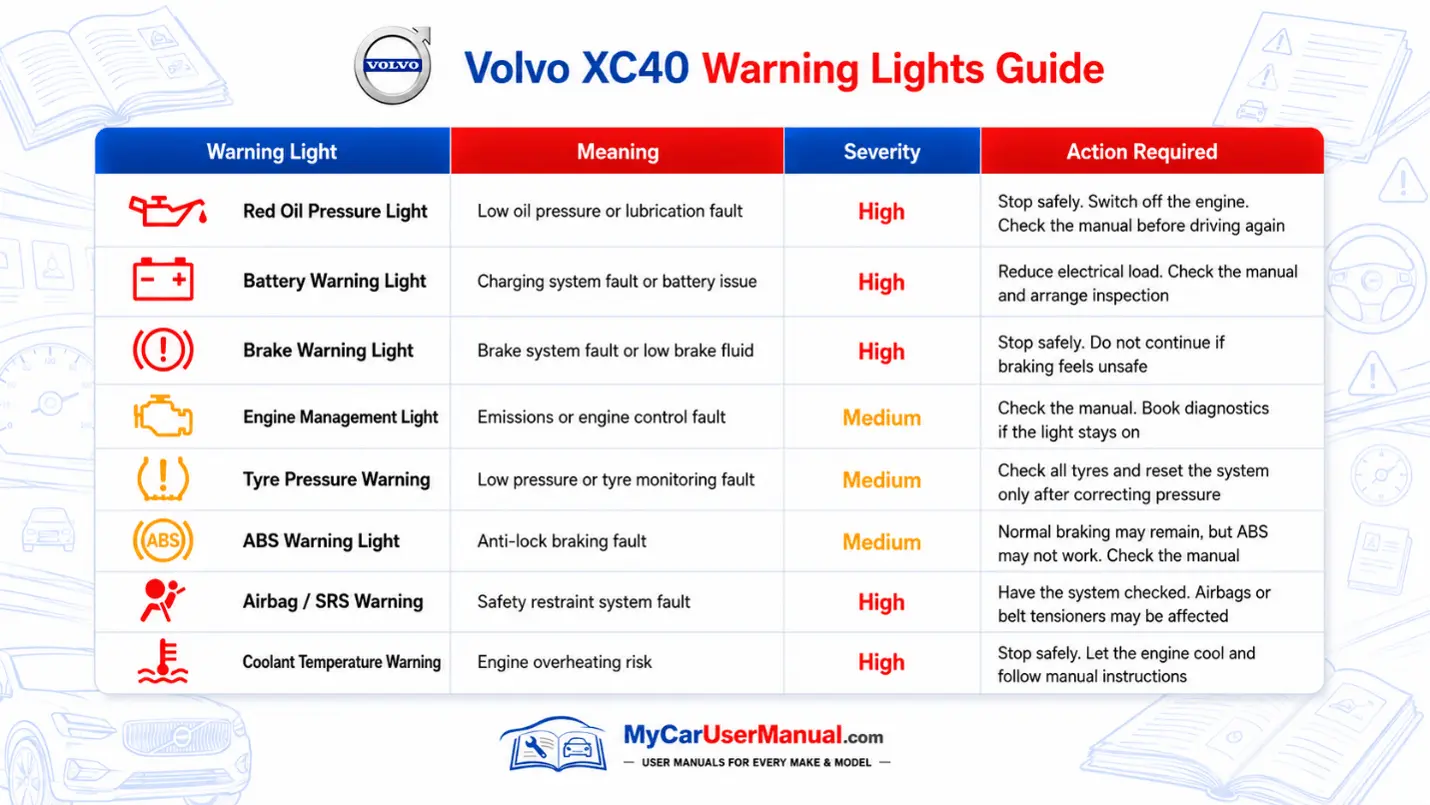 VOLVO

Volvo XC40 Warning Lights Guide

| Warning Light | Meaning | Severity | Action Required |
|---|---|---|---|
| Red Oil Pressure Light | Low oil pressure or lubrication fault | High | Stop safely. Switch off the engine. Check the manual before driving again |
| Battery Warning Light | Charging system fault or battery issue | High | Reduce electrical load. Check the manual and arrange inspection |
| Brake Warning Light | Brake system fault or low brake fluid | High | Stop safely. Do not continue if braking feels unsafe |
| Engine Management Light | Emissions or engine control fault | Medium | Check the manual. Book diagnostics if the light stays on |
| Tyre Pressure Warning | Low pressure or tyre monitoring fault | Medium | Check all tyres and reset the system only after correcting pressure |
| ABS Warning Light | Anti-lock braking fault | Medium | Normal braking may remain, but ABS may not work. Check the manual |
| Airbag / SRS Warning | Safety restraint system fault | High | Have the system checked. Airbags or belt tensioners may be affected |
| Coolant Temperature Warning | Engine overheating risk | High | Stop safely. Let the engine cool and follow manual instructions |

ABS

MyCarUserManual.com
— USER MANUALS FOR EVERY MAKE & MODEL —